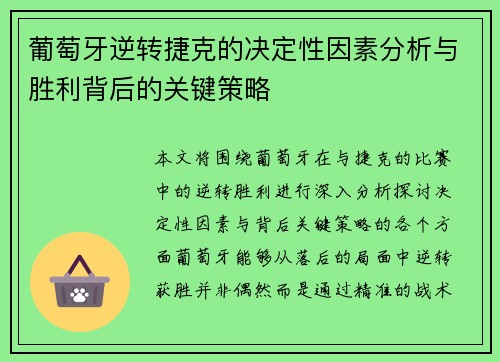 葡萄牙逆转捷克的决定性因素分析与胜利背后的关键策略

本文将围绕葡萄牙在与捷克的比赛中的逆转胜利进行深入分析探讨决定性因素与背后关键策略的各个方面葡萄牙能够从落后的局面中逆转获胜并非偶然而是通过精准的战术